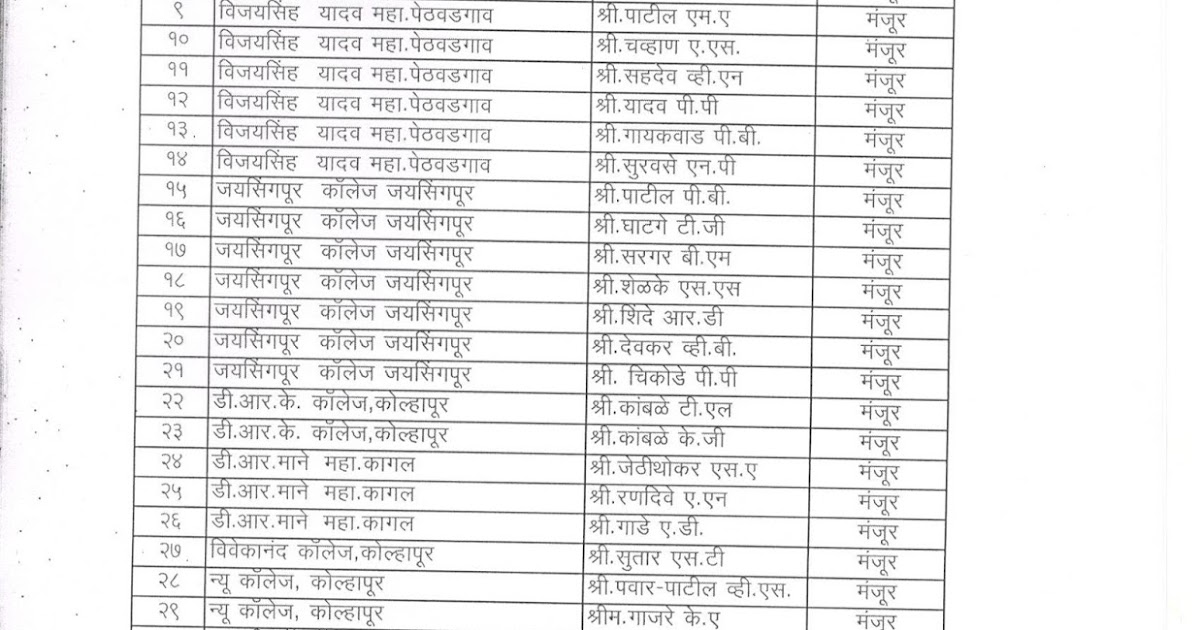 | ९ | विजयसिंह यादव महा.पेठवडगाव | श्री.पाटील एम.ए | मंजूर |
|---|---|---|---|
| १० | विजयसिंह यादव महा.पेठवडगाव | श्री.चव्हाण ए.एस. | मंजूर |
| ११ | विजयसिंह यादव महा.पेठवडगाव | श्री.सहदेव व्ही.एन | मंजूर |
| १२ | विजयसिंह यादव महा.पेठवडगाव | श्री.यादव पी.पी | मंजूर |
| १३. | विजयसिंह यादव महा.पेठवडगाव | श्री.गायकवाड पी.बी. | मंजूर |
| १४ | विजयसिंह यादव महा.पेठवडगाव | श्री.सुरवसे एन.पी | मंजूर |
| १५ | जयसिंगपूर कॉलेज जयसिंगपूर | श्री.पाटील पी.बी. | मंजूर |
| १६ | जयसिंगपूर कॉलेज जयसिंगपूर | श्री.घाटगे टी.जी | मंजूर |
| १७ | जयसिंगपूर कॉलेज जयसिंगपूर | श्री.सरगर बी.एम | मंजूर |
| १८ | जयसिंगपूर कॉलेज जयसिंगपूर | श्री.शेळके एस.एस | मंजूर |
| १९ | जयसिंगपूर कॉलेज जयसिंगपूर | श्री.शिंदे आर.डी | मंजूर |
| २० | जयसिंगपूर कॉलेज जयसिंगपूर | श्री.देवकर व्ही.बी. | मंजूर |
| २१ | जयसिंगपूर कॉलेज जयसिंगपूर | श्री. चिकोडे पी.पी | मंजूर |
| २२ | डी.आर.के. कॉलेज,कोल्हापूर | श्री.कांबळे टी.एल | मंजूर |
| २३ | डी.आर.के. कॉलेज,कोल्हापूर | श्री.कांबळे के.जी | मंजूर |
| २४ | डी.आर.माने महा.कागल | श्री.जेठीथोकर एस.ए | मंजूर |
| २५ | डी.आर.माने महा.कागल | श्री.रणदिवे ए.एन | मंजूर |
| २६ | डी.आर.माने महा.कागल | श्री.गाडे ए.डी. | मंजूर |
| २७ | विवेकानंद कॉलेज,कोल्हापूर | श्री.सुतार एस.टी | मंजूर |
| २८ | न्यू कॉलेज, कोल्हापूर | श्री.पवार-पाटील व्ही.एस. | मंजूर |
| २९ | न्यू कॉलेज, कोल्हापूर | श्रीम.गाजरे के.ए | मंजूर |